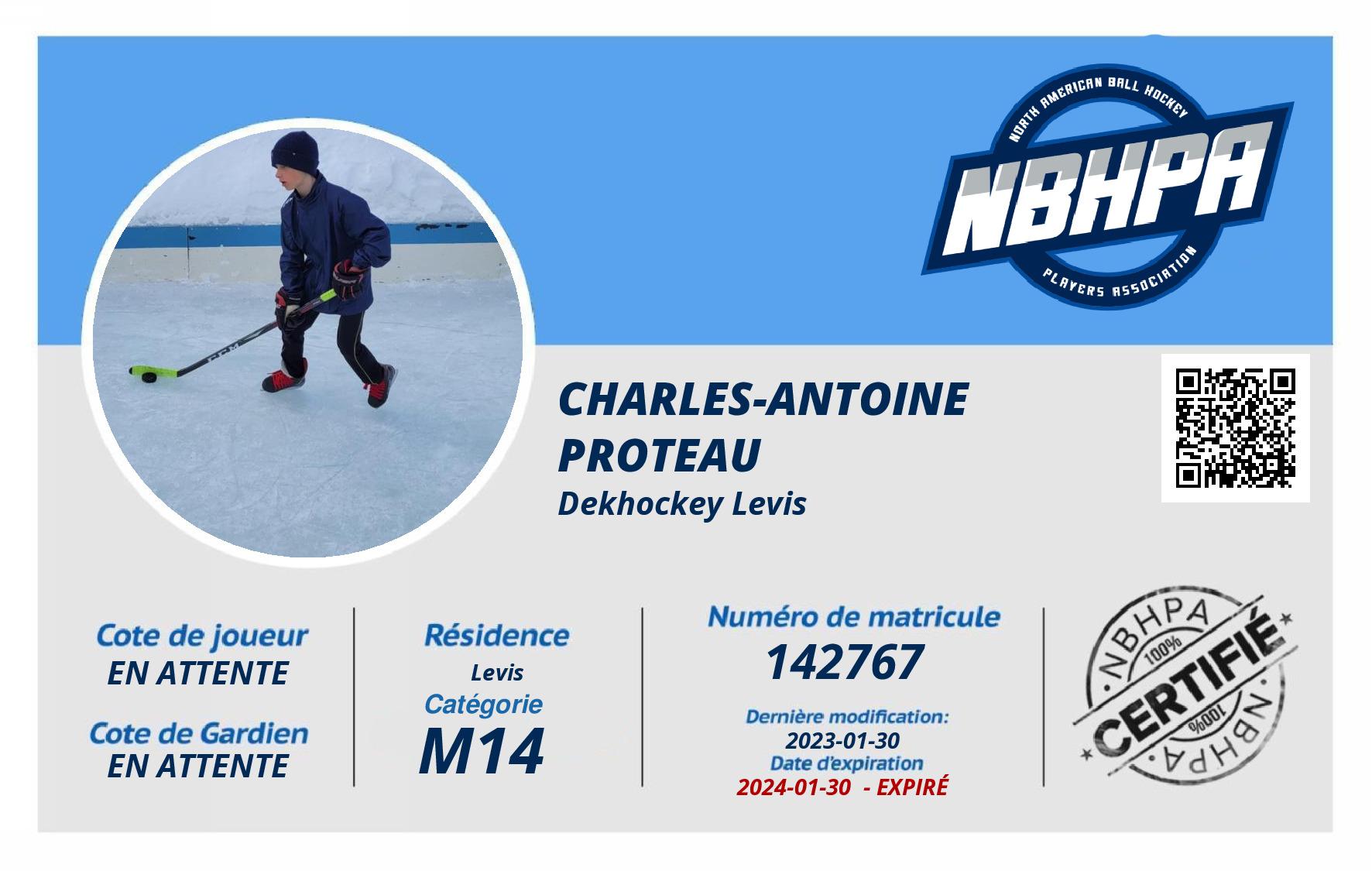 NORTH AMERICAN BALL HOCKEY
NBHPA
PLAYERS ASSOCIATION

CHARLES-ANTOINE
PROTEAU
Dekhockey Levis

Cote de joueur
EN ATTENTE

Cote de Gardien
EN ATTENTE

Résidence
Levis
Catégorie
M14

Numéro de matricule
142767
Dernière modification:
2023-01-30
Date d'expiration
2024-01-30 - EXPIRÉ

NBHPA
100%
CERTIFIÉ
100%
NBHPA